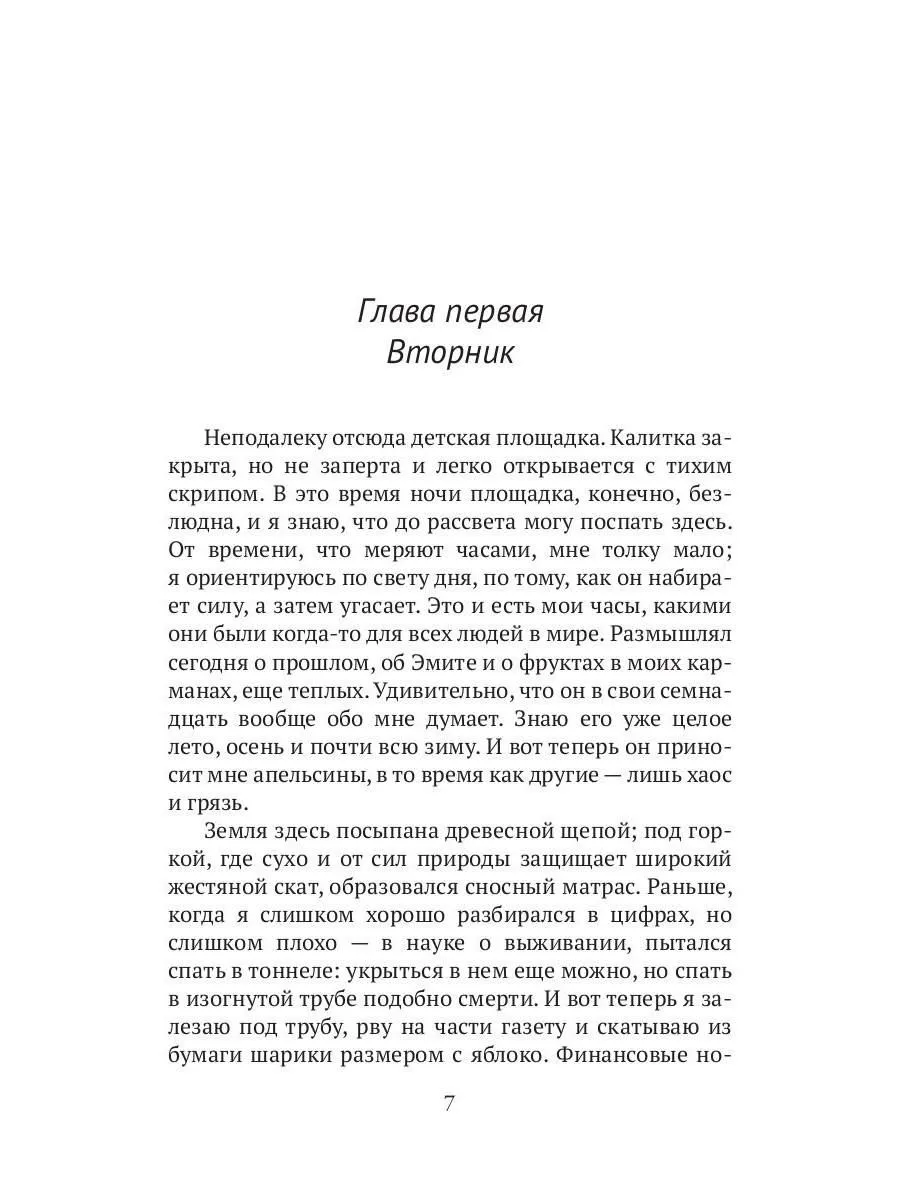 Глава первая
Вторник

Неподалеку отсюда детская площадка. Калитка закрыта, но не заперта и легко открывается с тихим скрипом. В это время ночи площадка, конечно, безлюдна, и я знаю, что до рассвета могу поспать здесь. От времени, что меряют часами, мне толку мало; я ориентируюсь по свету дня, по тому, как он набирает силу, а затем угасает. Это и есть мои часы, какими они были когда-то для всех людей в мире. Размышлял сегодня о прошлом, об Эмите и о фруктах в моих карманах, еще теплых. Удивительно, что он в свои семнадцать вообще обо мне думает. Знаю его уже целое лето, осень и почти всю зиму. И вот теперь он приносит мне апельсины, в то время как другие — лишь хаос и грязь.

Земля здесь посыпана древесной щепой; под горкой, где сухо и от сил природы защищает широкий жестяной скат, образовался сносный матрас. Раньше, когда я слишком хорошо разбирался в цифрах, но слишком плохо — в науке о выживании, пытался спать в тоннеле: укрыться в нем еще можно, но спать в изогнутой трубе подобно смерти. И вот теперь я залезаю под трубу, рву на части газету и скатываю из бумаги шарики размером с яблоко. Финансовые но-

7